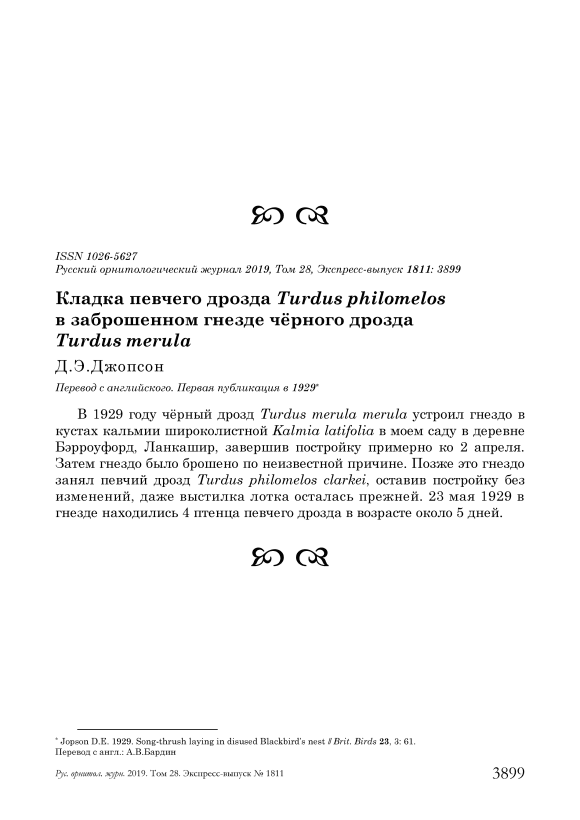 ISSN 1026-5627
Русский орнитологический журнал 2019, Том 28, Экспресс-выпуск 1811: 3899

Кладка певчего дрозда Turdus philomelos в заброшенном гнезде чёрного дрозда Turdus merula

Д.Э.Джопсон

Перевод с английского. Первая публикация в 1929*

В 1929 году чёрный дрозд Turdus merula merula устроил гнездо в кустах кальмии широколистной Kalmia latifolia в моем саду в деревне Бэрроуфорд, Ланкашир, завершив постройку примерно ко 2 апреля. Затем гнездо было брошено по неизвестной причине. Позже это гнездо занял певчий дрозд Turdus philomelos clarkei, оставив постройку без изменений, даже выстилка лотка осталась прежней. 23 мая 1929 в гнезде находились 4 птенца певчего дрозда в возрасте около 5 дней.

* Jopson D.E. 1929. Song-thrush laying in disused Blackbird's nest // Brit. Birds 23, 3: 61.
Перевод с англ.: А.В.Бардин

Рус. орнитол. журн. 2019. Том 28. Экспресс-выпуск № 1811

3899